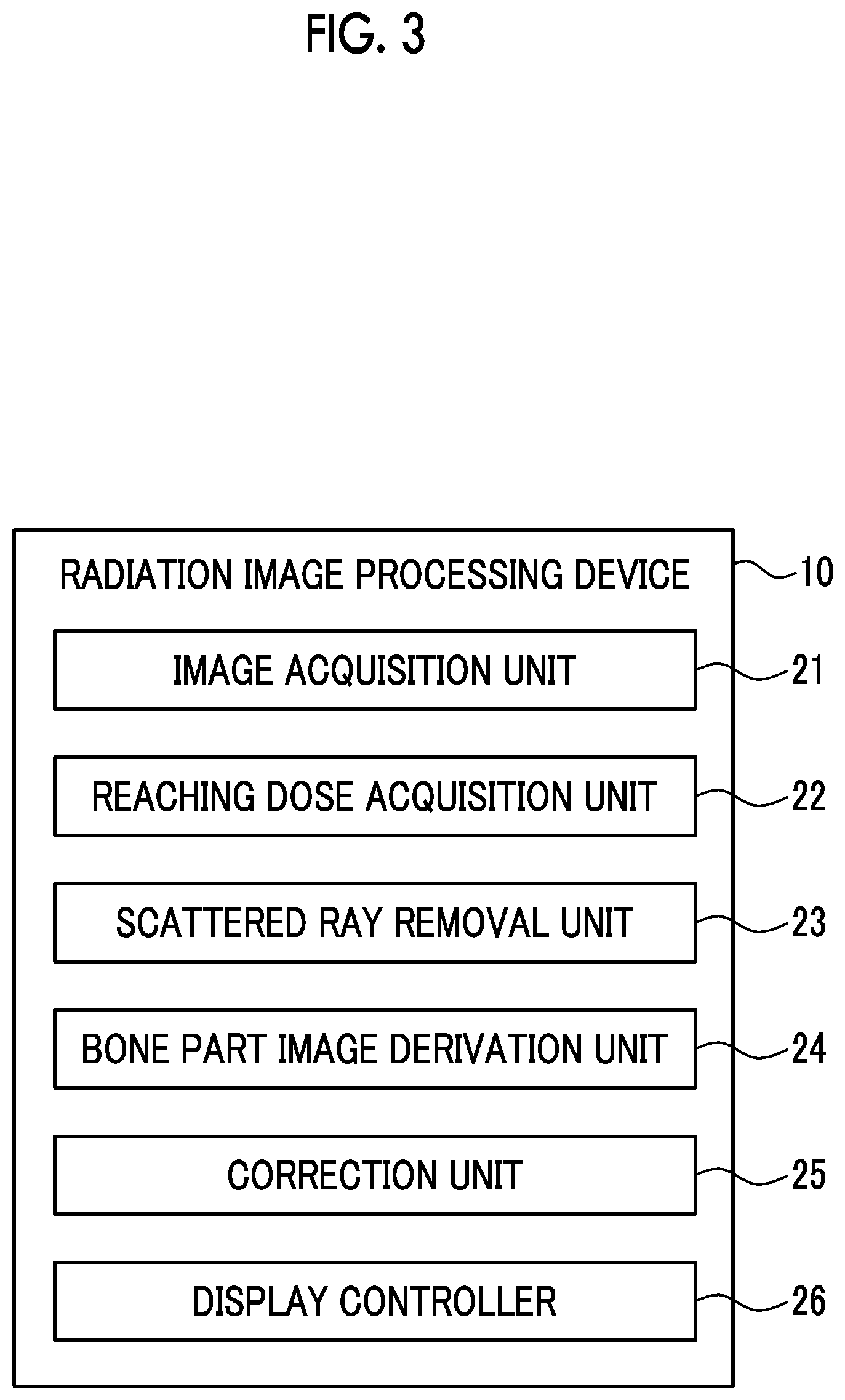 FIG. 3

RADIATION IMAGE PROCESSING DEVICE

10

IMAGE ACQUISITION UNIT

21

REACHING DOSE ACQUISITION UNIT

22

SCATTERED RAY REMOVAL UNIT

23

BONE PART IMAGE DERIVATION UNIT

24

CORRECTION UNIT

25

DISPLAY CONTROLLER

26